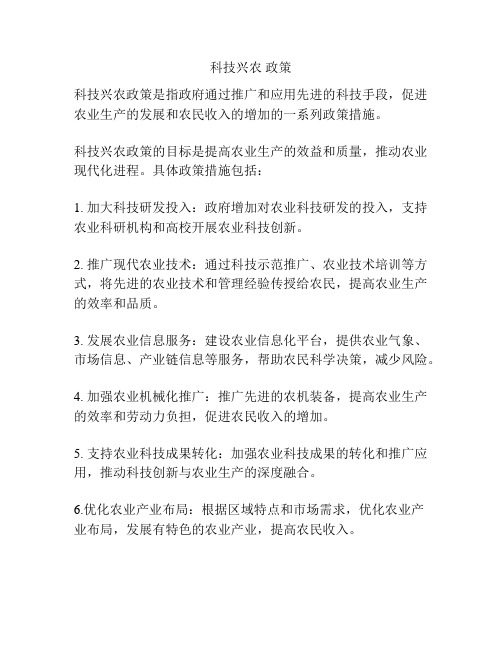 科技兴农 政策

科技兴农政策是指政府通过推广和应用先进的科技手段，促进农业生产的发展和农民收入的增加的一系列政策措施。

科技兴农政策的目标是提高农业生产的效益和质量，推动农业现代化进程。具体政策措施包括：

1. 加大科技研发投入：政府增加对农业科技研发的投入，支持农业科研机构和高校开展农业科技创新。

2. 推广现代农业技术：通过科技示范推广、农业技术培训等方式，将先进的农业技术和管理经验传授给农民，提高农业生产的效率和品质。

3. 发展农业信息服务：建设农业信息化平台，提供农业气象、市场信息、产业链信息等服务，帮助农民科学决策，减少风险。

4. 加强农业机械化推广：推广先进的农机装备，提高农业生产的效率和劳动力负担，促进农民收入的增加。

5. 支持农业科技成果转化：加强农业科技成果的转化和推广应用，推动科技创新与农业生产的深度融合。

6.优化农业产业布局：根据区域特点和市场需求，优化农业产业布局，发展有特色的农业产业，提高农民收入。